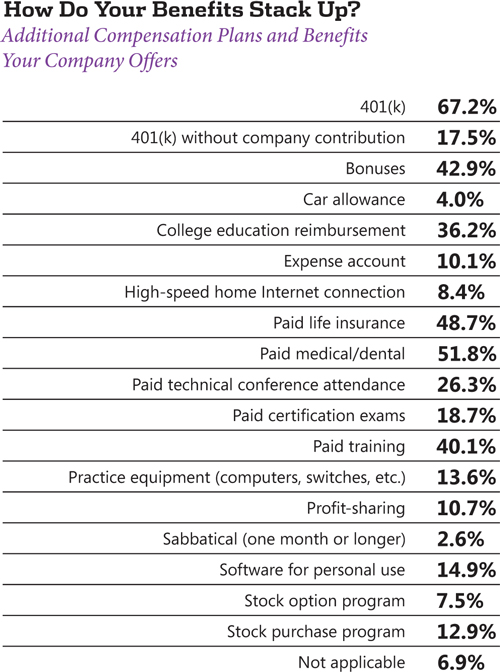 How Do Your Benefits Stack Up?
Additional Compensation Plans and Benefits Your Company Offers

| | |
|---|---|
| 401(k) | 67.2% |
| 401(k) without company contribution | 17.5% |
| Bonuses | 42.9% |
| Car allowance | 4.0% |
| College education reimbursement | 36.2% |
| Expense account | 10.1% |
| High-speed home Internet connection | 8.4% |
| Paid life insurance | 48.7% |
| Paid medical/dental | 51.8% |
| Paid technical conference attendance | 26.3% |
| Paid certification exams | 18.7% |
| Paid training | 40.1% |
| Practice equipment (computers, switches, etc.) | 13.6% |
| Profit-sharing | 10.7% |
| Sabbatical (one month or longer) | 2.6% |
| Software for personal use | 14.9% |
| Stock option program | 7.5% |
| Stock purchase program | 12.9% |
| Not applicable | 6.9% |